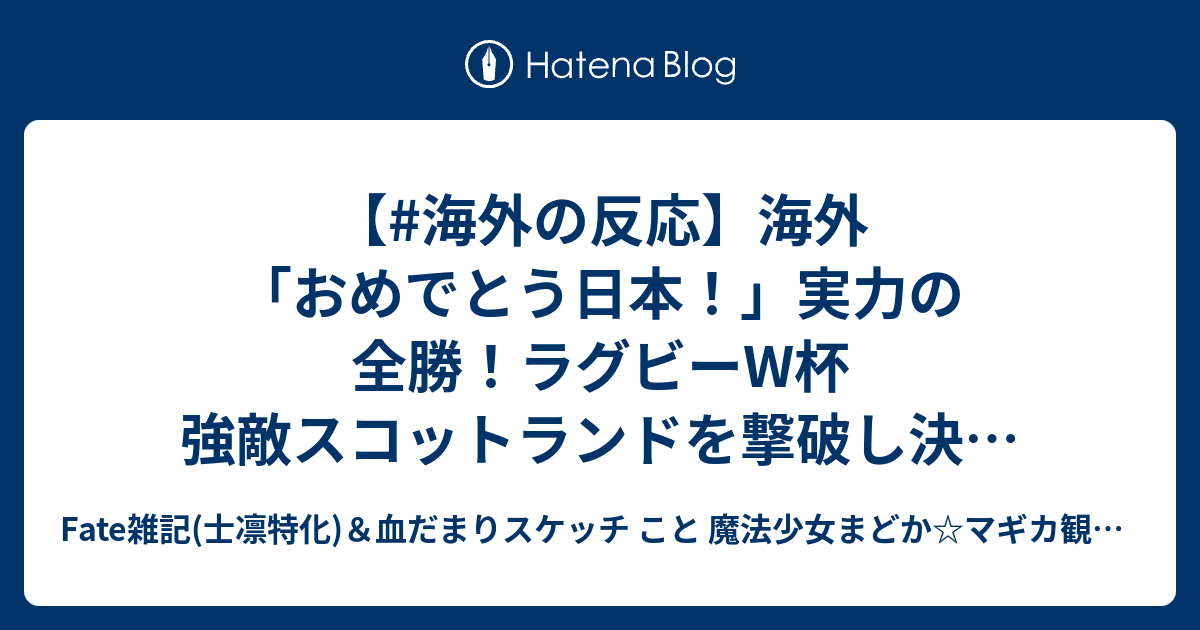 Hatena Blog

【#海外の反応】海外「おめでとう日本！」実力の全勝！ラグビーW杯 強敵スコットランドを撃破し決…

Fate雑記(士凛特化)＆血だまりスケッチ こと 魔法少女まどか☆マギカ観…